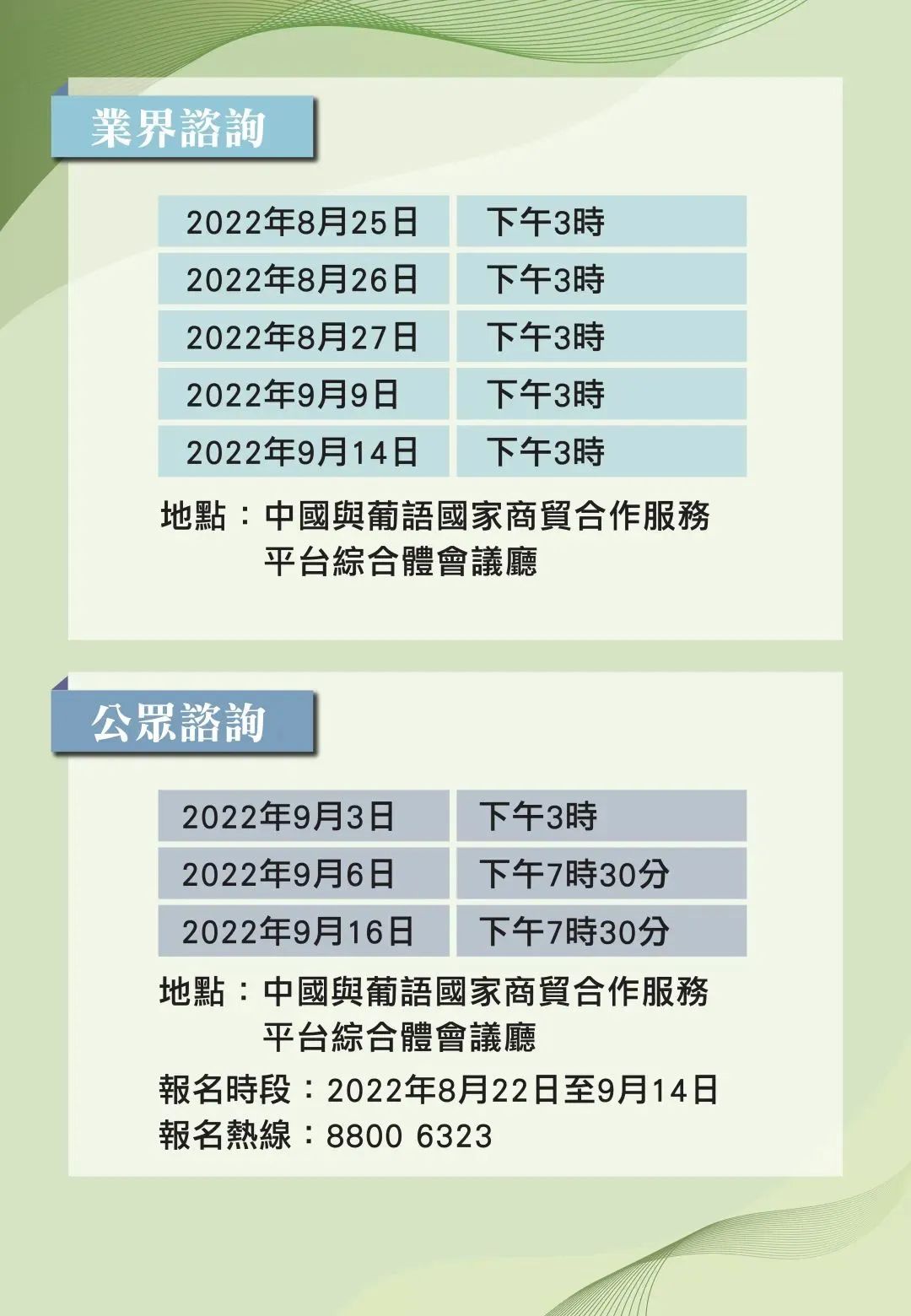 業界諮詢

| 2022年8月25日 | 下午3時 |
|---|---|
| 2022年8月26日 | 下午3時 |
| 2022年8月27日 | 下午3時 |
| 2022年9月9日 | 下午3時 |
| 2022年9月14日 | 下午3時 |

地點：中國與葡語國家商貿合作服務平台綜合體會議廳

公眾諮詢

| 2022年9月3日 | 下午3時 |
|---|---|
| 2022年9月6日 | 下午7時30分 |
| 2022年9月16日 | 下午7時30分 |

地點：中國與葡語國家商貿合作服務平台綜合體會議廳

報名時段：2022年8月22日至9月14日
報名熱線：8800 6323